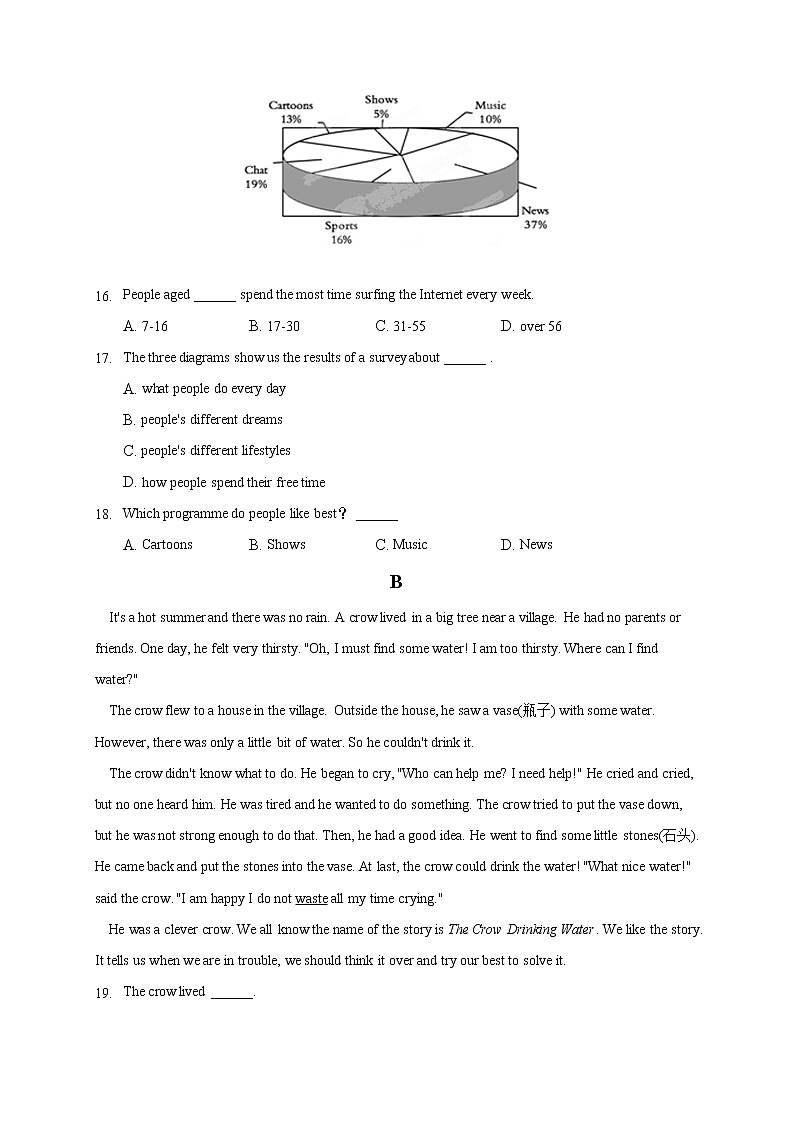 Cartoons 13%
Shows 5%
Music 10%
Chat 19%
News 37%
Sports 16%

16. People aged ______ spend the most time surfing the Internet every week.

A. 7-16 B. 17-30 C. 31-55 D. over 56

17. The three diagrams show us the results of a survey about ______ .

A. what people do every day

B. people's different dreams

C. people's different lifestyles

D. how people spend their free time

18. Which programme do people like best？ ______

A. Cartoons B. Shows C. Music D. News

B

It's a hot summer and there was no rain. A crow lived in a big tree near a village. He had no parents or friends. One day, he felt very thirsty. "Oh, I must find some water! I am too thirsty. Where can I find water?"

The crow flew to a house in the village. Outside the house, he saw a vase(瓶子) with some water. However, there was only a little bit of water. So he couldn't drink it.

The crow didn't know what to do. He began to cry, "Who can help me? I need help!" He cried and cried, but no one heard him. He was tired and he wanted to do something. The crow tried to put the vase down, but he was not strong enough to do that. Then, he had a good idea. He went to find some little stones(石头). He came back and put the stones into the vase. At last, the crow could drink the water! "What nice water!" said the crow. "I am happy I do not waste all my time crying."

He was a clever crow. We all know the name of the story is The Crow Drinking Water . We like the story. It tells us when we are in trouble, we should think it over and try our best to solve it.

19. The crow lived ______.